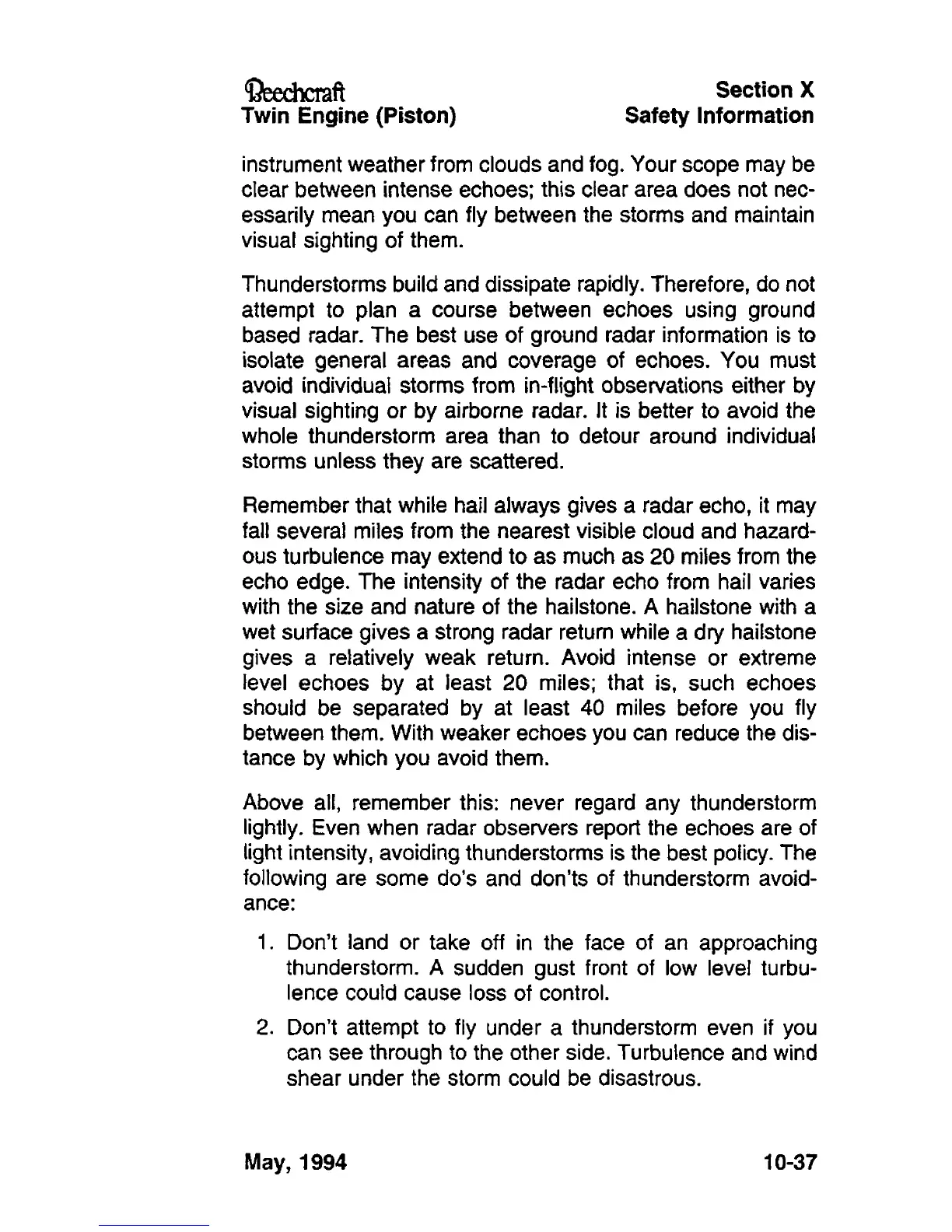 Beechcraft
Twin Engine (Piston)

Section X
Safety Information

instrument weather from clouds and fog. Your scope may be clear between intense echoes; this clear area does not necessarily mean you can fly between the storms and maintain visual sighting of them.

Thunderstorms build and dissipate rapidly. Therefore, do not attempt to plan a course between echoes using ground based radar. The best use of ground radar information is to isolate general areas and coverage of echoes. You must avoid individual storms from in-flight observations either by visual sighting or by airborne radar. It is better to avoid the whole thunderstorm area than to detour around individual storms unless they are scattered.

Remember that while hail always gives a radar echo, it may fall several miles from the nearest visible cloud and hazardous turbulence may extend to as much as 20 miles from the echo edge. The intensity of the radar echo from hail varies with the size and nature of the hailstone. A hailstone with a wet surface gives a strong radar return while a dry hailstone gives a relatively weak return. Avoid intense or extreme level echoes by at least 20 miles; that is, such echoes should be separated by at least 40 miles before you fly between them. With weaker echoes you can reduce the distance by which you avoid them.

Above all, remember this: never regard any thunderstorm lightly. Even when radar observers report the echoes are of light intensity, avoiding thunderstorms is the best policy. The following are some do's and don'ts of thunderstorm avoidance:

1. Don't land or take off in the face of an approaching thunderstorm. A sudden gust front of low level turbulence could cause loss of control.

2. Don't attempt to fly under a thunderstorm even if you can see through to the other side. Turbulence and wind shear under the storm could be disastrous.

May, 1994

10-37